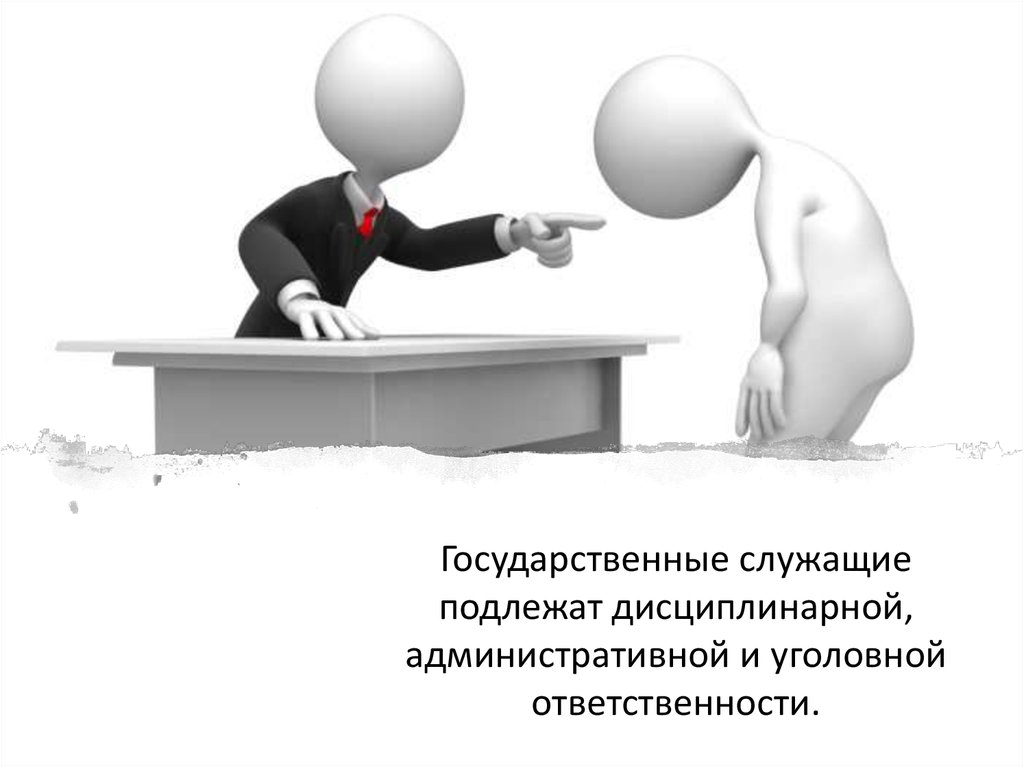 Государственные служащие подлежат дисциплинарной, административной и уголовной ответственности.